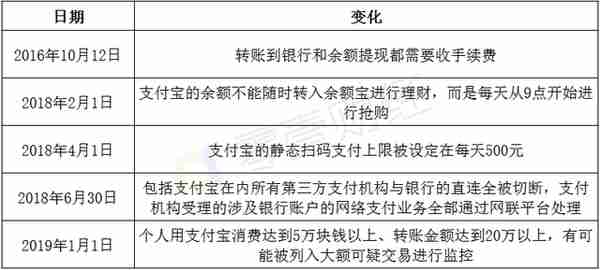 | 日期 | 变化 |
|---|---|
| 2016年10月12日 | 转账到银行和余额提现都需要收手续费 |
| 2018年2月1日 | 支付宝的余额不能随时转入余额宝进行理财，而是每天从9点开始进行抢购 |
| 2018年4月1日 | 支付宝的静态扫码支付上限被设定在每天500元 |
| 2018年6月30日 | 包括支付宝在内所有第三方支付机构与银行的直连全被切断，支付机构受理的涉及银行账户的网络支付业务全部通过网联平台处理 |
| 2019年1月1日 | 个人用支付宝消费达到5万块钱以上、转账金额达到20万以上，有可能被列入大额可疑交易进行监控 |